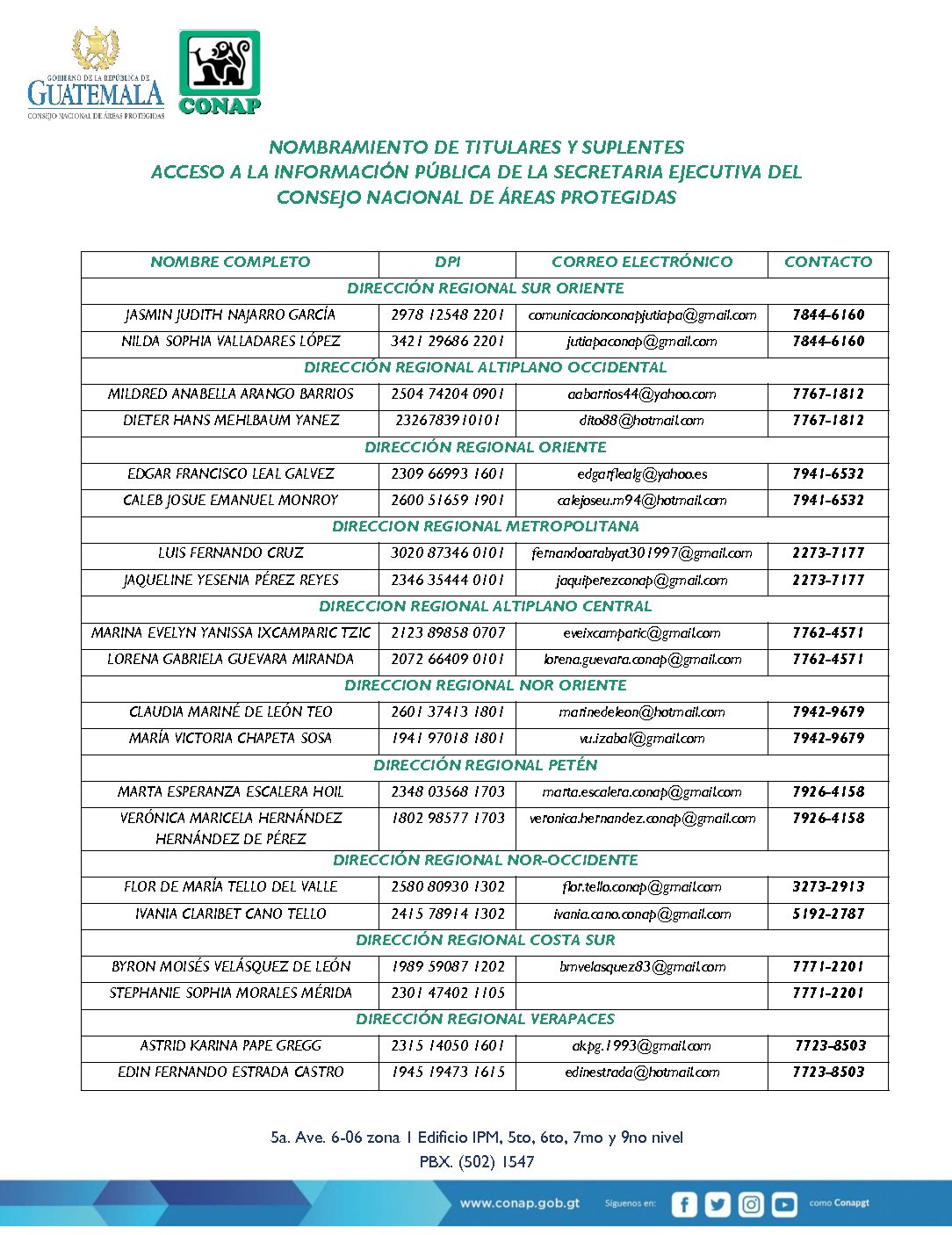 GOBIERNO DE LA REPÚBLICA DE GUATEMALA
CONSEJO NACIONAL DE ÁREAS PROTEGIDAS

CONAP

NOMBRAMIENTO DE TITULARES Y SUPLENTES
ACCESO A LA INFORMACIÓN PÚBLICA DE LA SECRETARIA EJECUTIVA DEL CONSEJO NACIONAL DE ÁREAS PROTEGIDAS

| NOMBRE COMPLETO | DPI | CORREO ELECTRÓNICO | CONTACTO |
|---|---|---|---|
| DIRECCIÓN REGIONAL SUR ORIENTE | | | |
| JASMIN JUDITH NAJARRO GARCÍA | 2978 12548 2201 | comunicacionconapjutiapa@gmail.com | 7844-6160 |
| NILDA SOPHIA VALLADARES LÓPEZ | 3421 29686 2201 | jutiapaconap@gmail.com | 7844-6160 |
| DIRECCIÓN REGIONAL ALTIPLANO OCCIDENTAL | | | |
| MILDRED ANABELLA ARANGO BARRIOS | 2504 74204 0901 | aabarrios44@yahoo.com | 7767-1812 |
| DIETER HANS MEHLBAUM YANEZ | 2326783910101 | dito88@hotmail.com | 7767-1812 |
| DIRECCIÓN REGIONAL ORIENTE | | | |
| EDGAR FRANCISCO LEAL GALVEZ | 2309 66993 1601 | edgarflealg@yahoo.es | 7941-6532 |
| CALEB JOSUE EMANUEL MONROY | 2600 51659 1901 | calejoseu.m94@hotmail.com | 7941-6532 |
| DIRECCION REGIONAL METROPOLITANA | | | |
| LUIS FERNANDO CRUZ | 3020 87346 0101 | fernandoarabyat301997@gmail.com | 2273-7177 |
| JAQUELINE YESENIA PÉREZ REYES | 2346 35444 0101 | jaquiperezconap@gmail.com | 2273-7177 |
| DIRECCION REGIONAL ALTIPLANO CENTRAL | | | |
| MARINA EVELYN YANISSA IXCAMPARIC TZIC | 2123 89858 0707 | eveixcamparic@gmail.com | 7762-4571 |
| LORENA GABRIELA GUEVARA MIRANDA | 2072 66409 0101 | lorena.guevara.conap@gmail.com | 7762-4571 |
| DIRECCION REGIONAL NOR ORIENTE | | | |
| CLAUDIA MARINÉ DE LEÓN TEO | 2601 37413 1801 | marinedeleon@hotmail.com | 7942-9679 |
| MARÍA VICTORIA CHAPETA SOSA | 1941 97018 1801 | vu.izabal@gmail.com | 7942-9679 |
| DIRECCIÓN REGIONAL PETÉN | | | |
| MARTA ESPERANZA ESCALERA HOIL | 2348 03568 1703 | marta.escalera.conap@gmail.com | 7926-4158 |
| VERÓNICA MARICELA HERNÁNDEZ HERNÁNDEZ DE PÉREZ | 1802 98577 1703 | veronica.hernandez.conap@gmail.com | 7926-4158 |
| DIRECCIÓN REGIONAL NOR-OCCIDENTE | | | |
| FLOR DE MARÍA TELLO DEL VALLE | 2580 80930 1302 | flor.tello.conap@gmail.com | 3273-2913 |
| IVANIA CLARIBET CANO TELLO | 2415 78914 1302 | ivania.cano.conap@gmail.com | 5192-2787 |
| DIRECCIÓN REGIONAL COSTA SUR | | | |
| BYRON MOISÉS VELÁSQUEZ DE LEÓN | 1989 59087 1202 | bmvelasquez83@gmail.com | 7771-2201 |
| STEPHANIE SOPHIA MORALES MÉRIDA | 2301 47402 1105 | | 7771-2201 |
| DIRECCIÓN REGIONAL VERAPACES | | | |
| ASTRID KARINA PAPE GREGG | 2315 14050 1601 | akpg.1993@gmail.com | 7723-8503 |
| EDIN FERNANDO ESTRADA CASTRO | 1945 19473 1615 | edinestrada@hotmail.com | 7723-8503 |

5a. Ave. 6-06 zona 1 Edificio IPM, 5to, 6to, 7mo y 9no nivel
PBX. (502) 1547

www.conap.gob.gt Síguenos en: como Conapgt